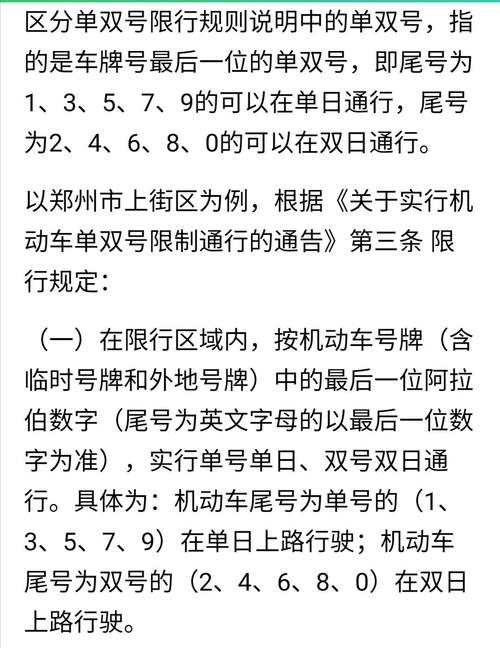 区分单双号限行规则说明中的单双号，指的是车牌号最后一位的单双号，即尾号为1、3、5、7、9的可以在单日通行，尾号为2、4、6、8、0的可以在双日通行。

以郑州市上街区为例，根据《关于实行机动车单双号限制通行的通告》第三条 限行规定：

（一）在限行区域内，按机动车号牌（含临时号牌和外地号牌）中的最后一位阿拉伯数字（尾号为英文字母的以最后一位数字为准），实行单号单日、双号双日通行。具体为：机动车尾号为单号的（1、3、5、7、9）在单日上路行驶；机动车尾号为双号的（2、4、6、8、0）在双日上路行驶。